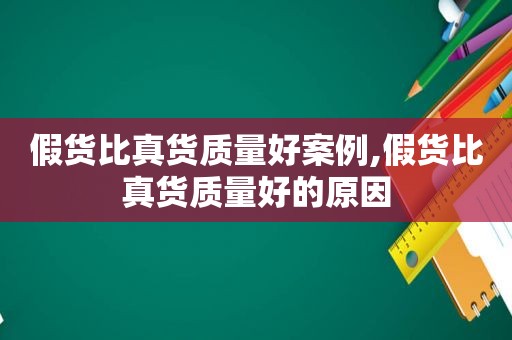 假货比真货质量好案例,假货比真货质量好的原因